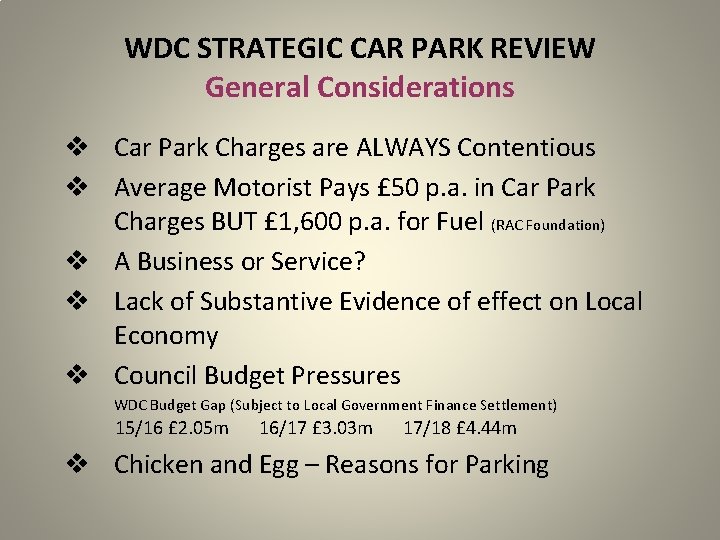 WDC STRATEGIC CAR PARK REVIEW
General Considerations

❖ Car Park Charges are ALWAYS Contentious

❖ Average Motorist Pays £50 p.a. in Car Park Charges BUT £1,600 p.a. for Fuel (RAC Foundation)

❖ A Business or Service?

❖ Lack of Substantive Evidence of effect on Local Economy

❖ Council Budget Pressures
WDC Budget Gap (Subject to Local Government Finance Settlement)
15/16 £2.05m 16/17 £3.03m 17/18 £4.44m

❖ Chicken and Egg – Reasons for Parking